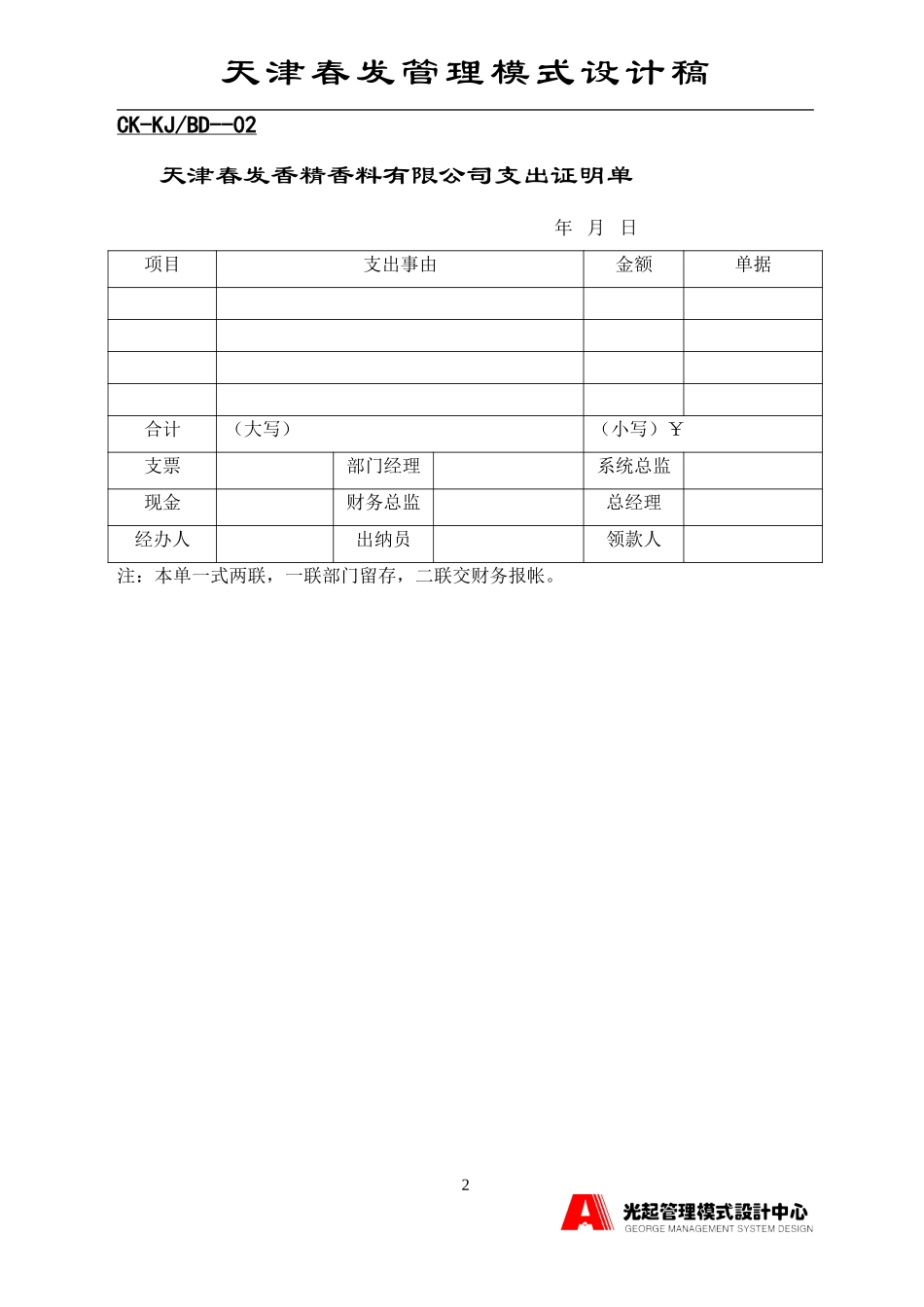 天津春发管理模式设计稿

CK-KJ/BD--02

天津春发香精香料有限公司支出证明单

年 月 日

| 项目 | 支出事由 | | | 金额 | 单据 |
|---|---|---|---|---|---|
| | | | | | |
| | | | | | |
| | | | | | |
| | | | | | |
| 合计 | （大写） | | | （小写）￥ | |
| 支票 | | 部门经理 | | 系统总监 | |
| 现金 | | 财务总监 | | 总经理 | |
| 经办人 | | 出纳员 | | 领款人 | |

注：本单一式两联，一联部门留存，二联交财务报帐。

2

光起管理模式設計中心
GEORGE MANAGEMENT SYSTEM DESIGN